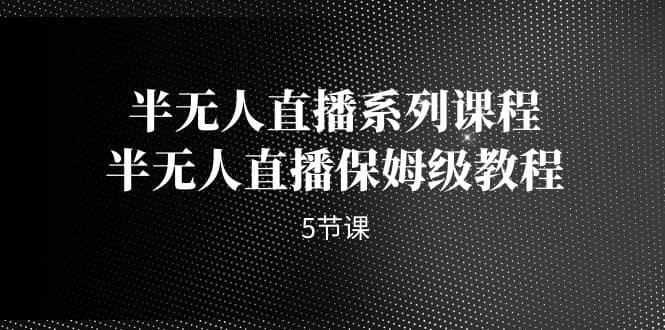 半无人直播系列课程
半无人直播保姆级教程

5节课